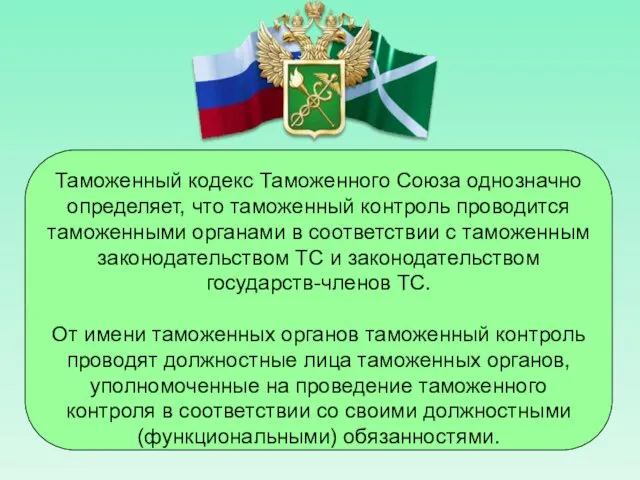 Таможенный кодекс Таможенного Союза однозначно определяет, что таможенный контроль проводится таможенными органами в соответствии с таможенным законодательством ТС и законодательством государств-членов ТС.

От имени таможенных органов таможенный контроль проводят должностные лица таможенных органов, уполномоченные на проведение таможенного контроля в соответствии со своими должностными (функциональными) обязанностями.